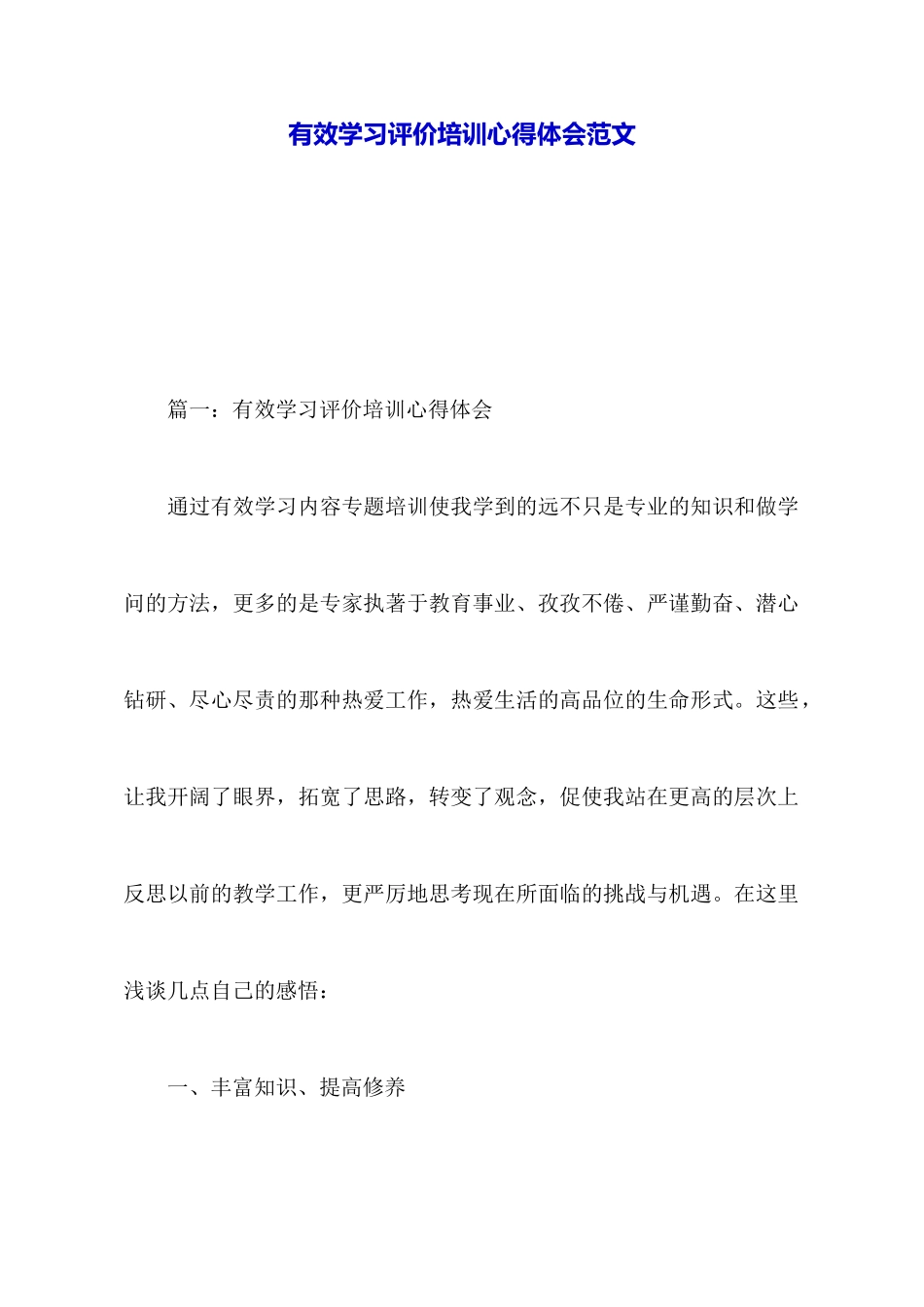 有效学习评价培训心得体会范文

篇一：有效学习评价培训心得体会

通过有效学习内容专题培训使我学到的远不只是专业的知识和做学问的方法，更多的是专家执著于教育事业、孜孜不倦、严谨勤奋、潜心钻研、尽心尽责的那种热爱工作，热爱生活的高品位的生命形式。这些，让我开阔了眼界，拓宽了思路，转变了观念，促使我站在更高的层次上反思以前的教学工作，更严厉地思考现在所面临的挑战与机遇。在这里浅谈几点自己的感悟：

一、丰富知识、提高修养